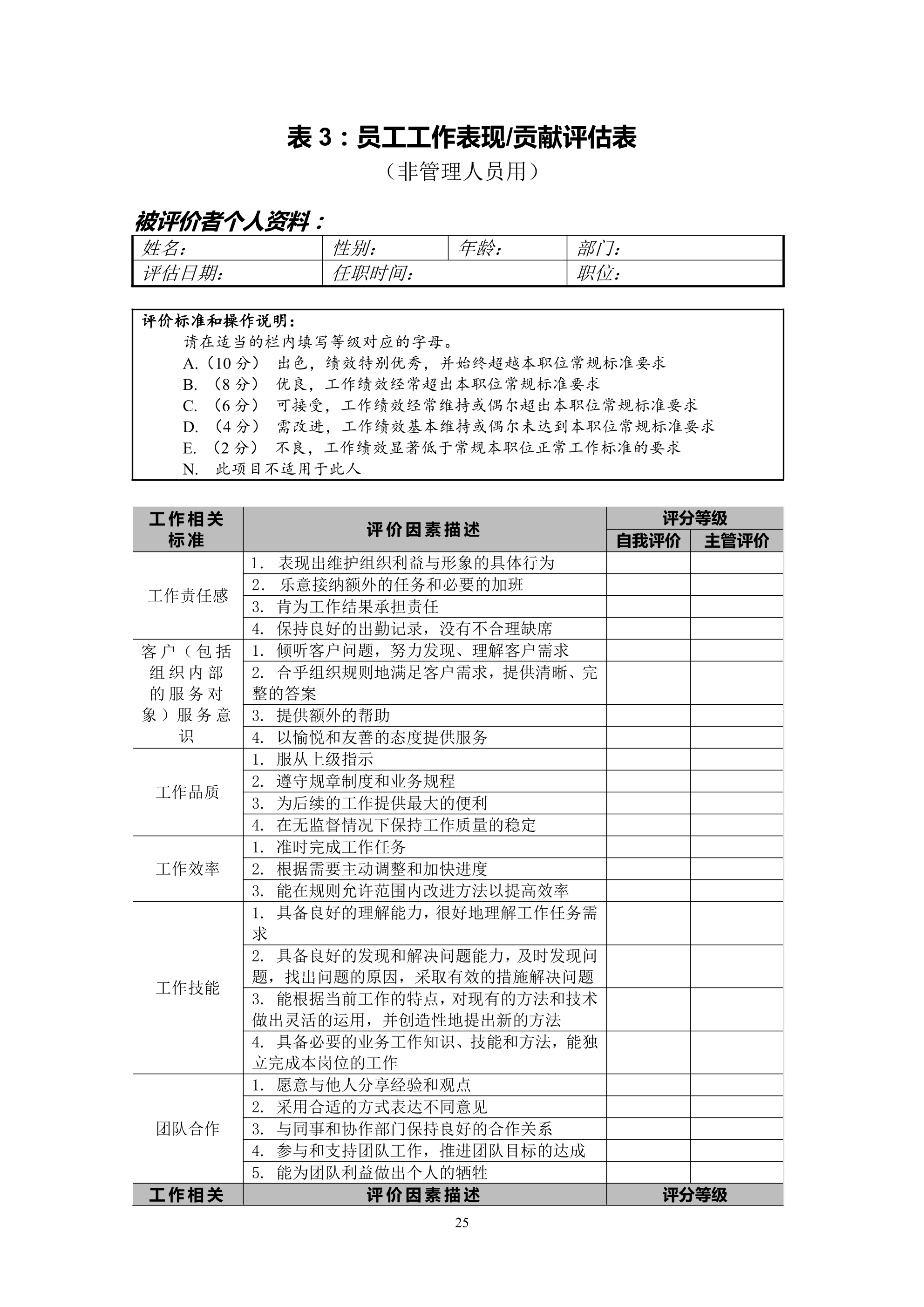 表 3：员工工作表现/贡献评估表

（非管理人员用）

被评价者个人资料：

| 姓名： | 性别： | 年龄： | 部门： |
|---|---|---|---|
| 评估日期： | 任职时间： | | 职位： |

评价标准和操作说明：

请在适当的栏内填写等级对应的字母。

A.（10 分） 出色，绩效特别优秀，并始终超越本职位常规标准要求

B. （8 分） 优良，工作绩效经常超出本职位常规标准要求

C. （6 分） 可接受，工作绩效经常维持或偶尔超出本职位常规标准要求

D. （4 分） 需改进，工作绩效基本维持或偶尔未达到本职位常规标准要求

E. （2 分） 不良，工作绩效显著低于常规本职位正常工作标准的要求

N. 此项目不适用于此人

| 工作相关标准 | 评价因素描述 | 评分等级 自我评价 | 评分等级 主管评价 |
|---|---|---|---|
| 工作责任感 | 1. 表现出维护组织利益与形象的具体行为 | | |
| | 2. 乐意接纳额外的任务和必要的加班 | | |
| | 3. 肯为工作结果承担责任 | | |
| | 4. 保持良好的出勤记录，没有不合理缺席 | | |
| 客户（包括组织内部的服务对象）服务意识 | 1. 倾听客户问题，努力发现、理解客户需求 | | |
| | 2. 合乎组织规则地满足客户需求，提供清晰、完整的答案 | | |
| | 3. 提供额外的帮助 | | |
| | 4. 以愉悦和友善的态度提供服务 | | |
| 工作品质 | 1. 服从上级指示 | | |
| | 2. 遵守规章制度和业务规程 | | |
| | 3. 为后续的工作提供最大的便利 | | |
| | 4. 在无监督情况下保持工作质量的稳定 | | |
| 工作效率 | 1. 准时完成工作任务 | | |
| | 2. 根据需要主动调整和加快进度 | | |
| | 3. 能在规则允许范围内改进方法以提高效率 | | |
| 工作技能 | 1. 具备良好的理解能力，很好地理解工作任务需求 | | |
| | 2. 具备良好的发现和解决问题能力，及时发现问题，找出问题的原因，采取有效的措施解决问题 | | |
| | 3. 能根据当前工作的特点，对现有的方法和技术做出灵活的运用，并创造性地提出新的方法 | | |
| | 4. 具备必要的业务工作知识、技能和方法，能独立完成本岗位的工作 | | |
| 团队合作 | 1. 愿意与他人分享经验和观点 | | |
| | 2. 采用合适的方式表达不同意见 | | |
| | 3. 与同事和协作部门保持良好的合作关系 | | |
| | 4. 参与和支持团队工作，推进团队目标的达成 | | |
| | 5. 能为团队利益做出个人的牺牲 | | |
| 工作相关 | 评价因素描述 | 评分等级 | |

25